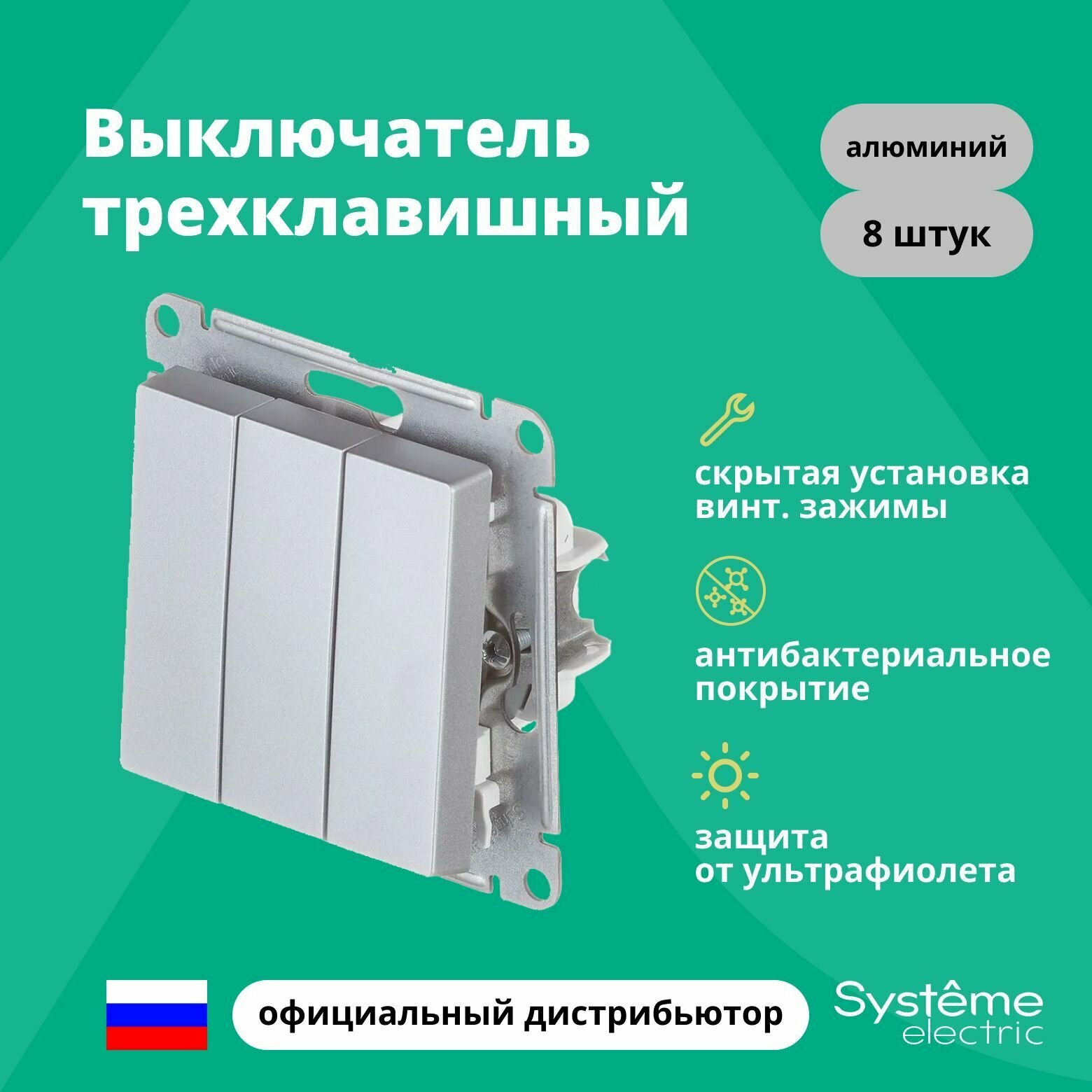 Выключатель трехклавишный

алюминий

8 штук

скрытая установка винт. зажимы

антибактериальное покрытие

защита от ультрафиолета

официальный дистрибьютор

Systême electric